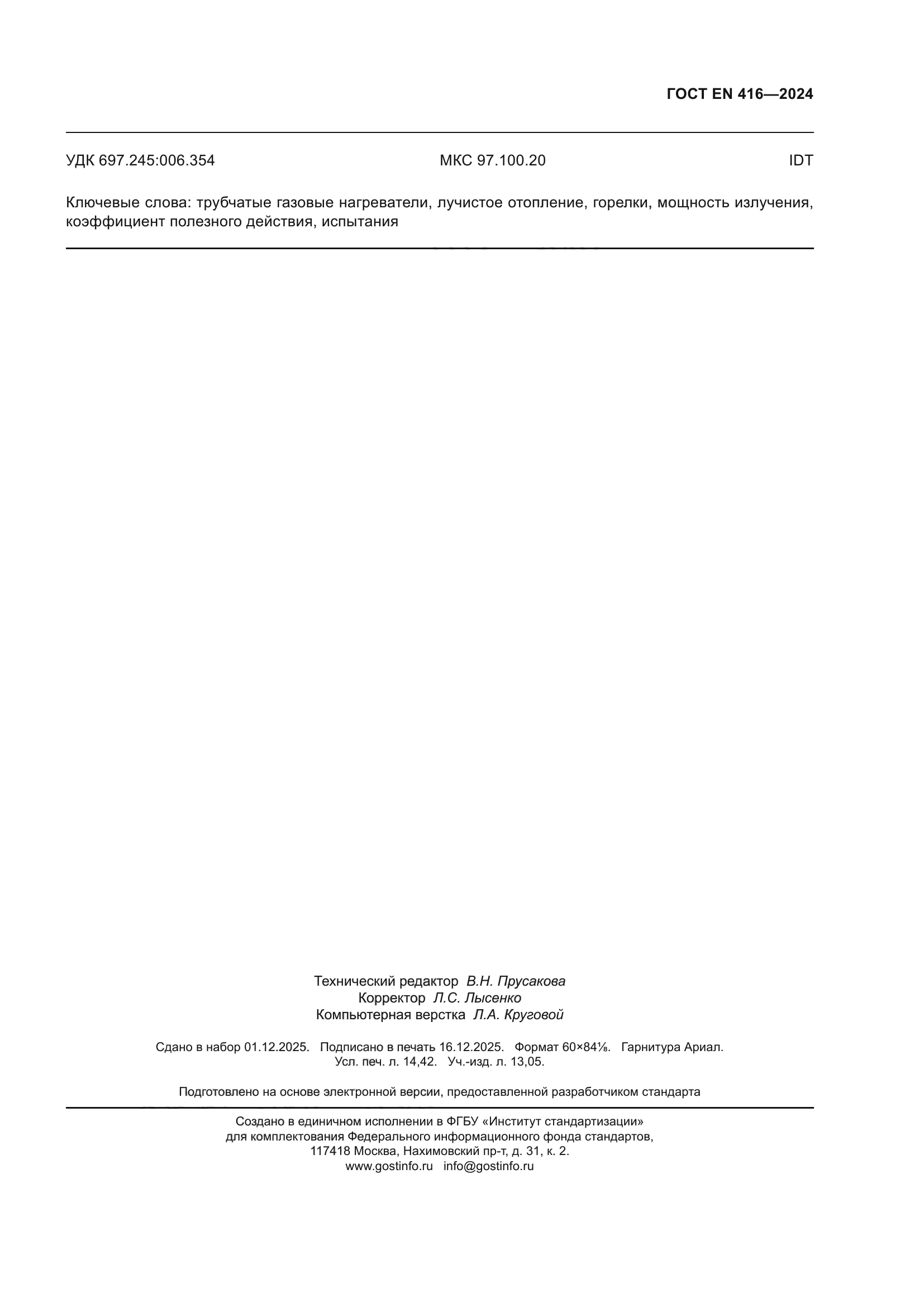 ГОСТ EN 416—2024

УДК 697.245:006.354 МКС 97.100.20 IDT

Ключевые слова: трубчатые газовые нагреватели, лучистое отопление, горелки, мощность излучения, коэффициент полезного действия, испытания

Технический редактор В.Н. Прусакова
Корректор Л.С. Лысенко
Компьютерная верстка Л.А. Круговой

Сдано в набор 01.12.2025. Подписано в печать 16.12.2025. Формат 60×84⅛. Гарнитура Ариал.
Усл. печ. л. 14,42. Уч.-изд. л. 13,05.

Подготовлено на основе электронной версии, предоставленной разработчиком стандарта

Создано в единичном исполнении в ФГБУ «Институт стандартизации»
для комплектования Федерального информационного фонда стандартов,
117418 Москва, Нахимовский пр-т, д. 31, к. 2.
www.gostinfo.ru info@gostinfo.ru